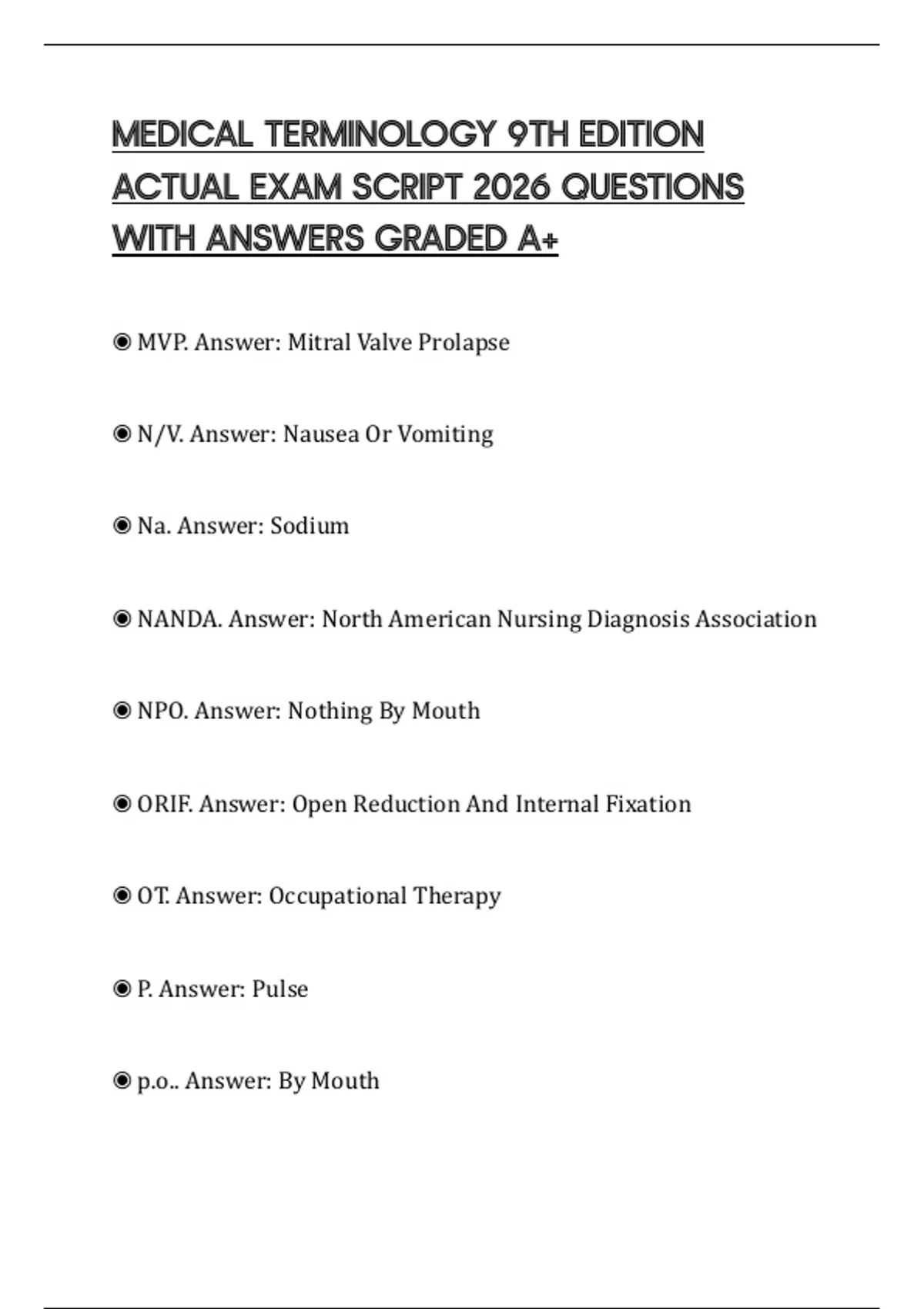 MEDICAL TERMINOLOGY 9TH EDITION ACTUAL EXAM SCRIPT 2026 QUESTIONS WITH ANSWERS GRADED A+

◉ MVP. Answer: Mitral Valve Prolapse

◉ N/V. Answer: Nausea Or Vomiting

◉ Na. Answer: Sodium

◉ NANDA. Answer: North American Nursing Diagnosis Association

◉ NPO. Answer: Nothing By Mouth

◉ ORIF. Answer: Open Reduction And Internal Fixation

◉ OT. Answer: Occupational Therapy

◉ P. Answer: Pulse

◉ p.o.. Answer: By Mouth